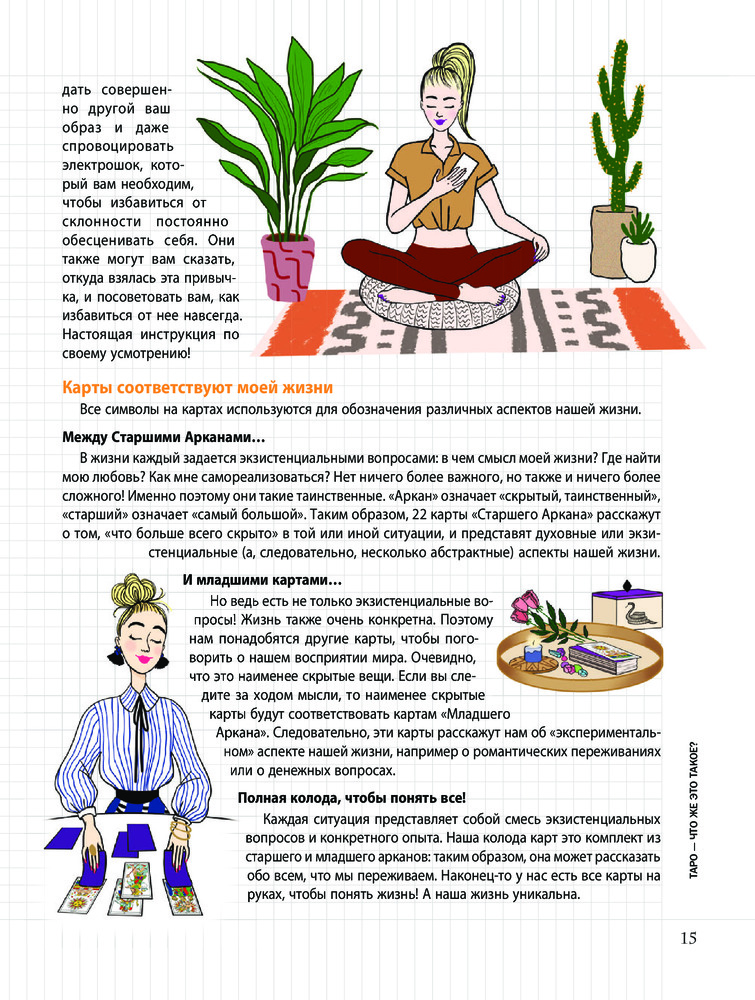 дать совершенно другой ваш образ и даже спровоцировать электрошок, который вам необходим, чтобы избавиться от склонности постоянно обесценивать себя. Они также могут вам сказать, откуда взялась эта привычка, и посоветовать вам, как избавиться от нее навсегда. Настоящая инструкция по своему усмотрению!

Карты соответствуют моей жизни

Все символы на картах используются для обозначения различных аспектов нашей жизни.

Между Старшими Арканами…

В жизни каждый задается экзистенциальными вопросами: в чем смысл моей жизни? Где найти мою любовь? Как мне самореализоваться? Нет ничего более важного, но также и ничего более сложного! Именно поэтому они такие таинственные. «Аркан» означает «скрытый, таинственный», «старший» означает «самый большой». Таким образом, 22 карты «Старшего Аркана» расскажут о том, «что больше всего скрыто» в той или иной ситуации, и представят духовные или экзистенциальные (а, следовательно, несколько абстрактные) аспекты нашей жизни.

И младшими картами…

Но ведь есть не только экзистенциальные вопросы! Жизнь также очень конкретна. Поэтому нам понадобятся другие карты, чтобы поговорить о нашем восприятии мира. Очевидно, что это наименее скрытые вещи. Если вы следите за ходом мысли, то наименее скрытые карты будут соответствовать картам «Младшего Аркана». Следовательно, эти карты расскажут нам об «экспериментальном» аспекте нашей жизни, например о романтических переживаниях или о денежных вопросах.

Полная колода, чтобы понять все!

Каждая ситуация представляет собой смесь экзистенциальных вопросов и конкретного опыта. Наша колода карт это комплект из старшего и младшего арканов: таким образом, она может рассказать обо всем, что мы переживаем. Наконец-то у нас есть все карты на руках, чтобы понять жизнь! А наша жизнь уникальна.

ТАРО — ЧТО ЖЕ ЭТО ТАКОЕ?

15